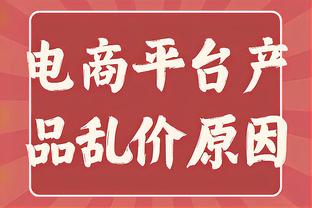 电商平台产品乱价原因